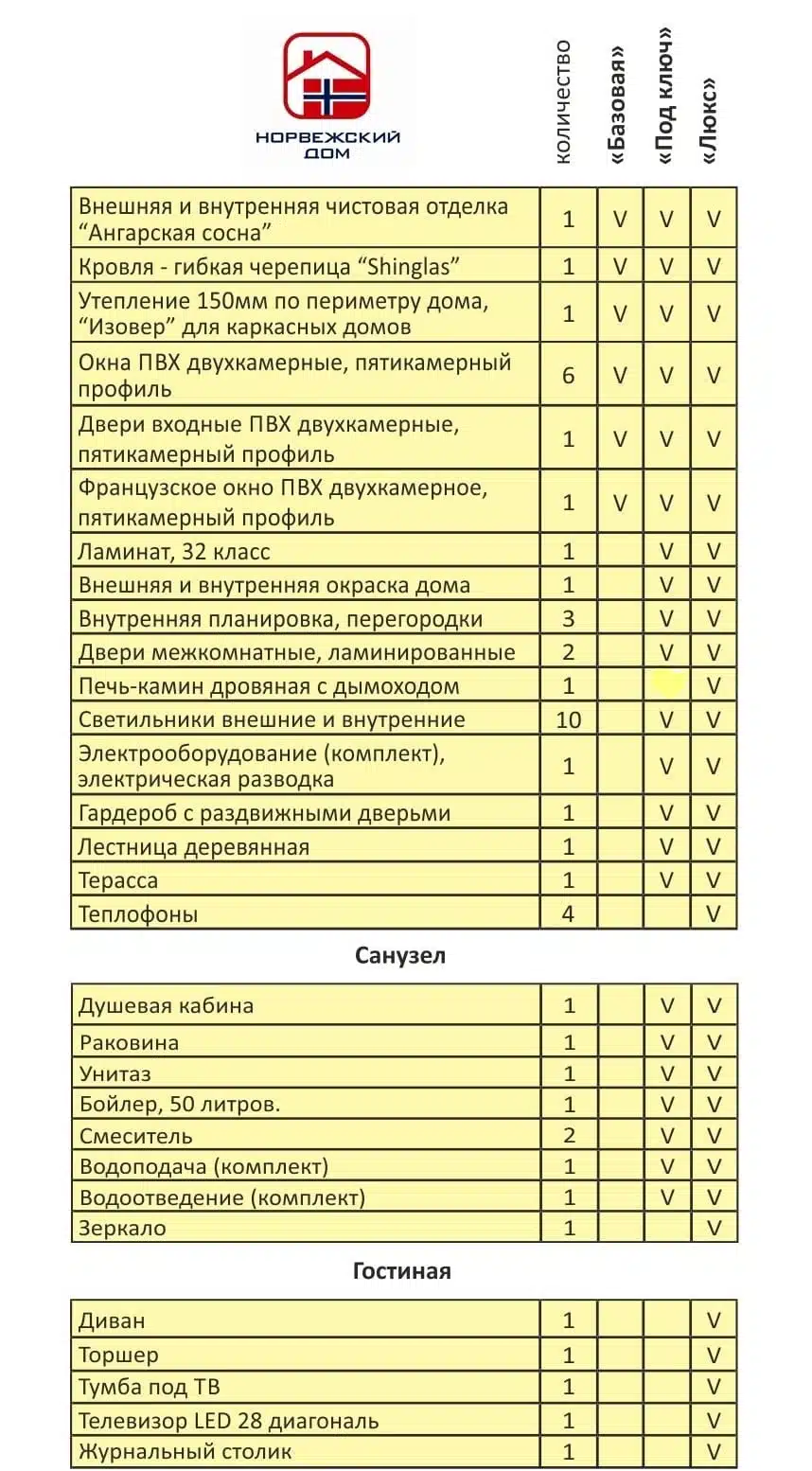 НОРВЕЖСКИЙ ДОМ

| | количество | «Базовая» | «Под ключ» | «Люкс» |
|---|---|---|---|---|
| Внешняя и внутренняя чистовая отделка “Ангарская сосна” | 1 | V | V | V |
| Кровля - гибкая черепица “Shinglas” | 1 | V | V | V |
| Утепление 150мм по периметру дома, “Изовер” для каркасных домов | 1 | V | V | V |
| Окна ПВХ двухкамерные, пятикамерный профиль | 6 | V | V | V |
| Двери входные ПВХ двухкамерные, пятикамерный профиль | 1 | V | V | V |
| Французское окно ПВХ двухкамерное, пятикамерный профиль | 1 | V | V | V |
| Ламинат, 32 класс | 1 | | V | V |
| Внешняя и внутренняя окраска дома | 1 | | V | V |
| Внутренняя планировка, перегородки | 3 | | V | V |
| Двери межкомнатные, ламинированные | 2 | | V | V |
| Печь-камин дровяная с дымоходом | 1 | | | V |
| Светильники внешние и внутренние | 10 | | V | V |
| Электрооборудование (комплект), электрическая разводка | 1 | | V | V |
| Гардероб с раздвижными дверьми | 1 | | V | V |
| Лестница деревянная | 1 | | V | V |
| Терасса | 1 | | V | V |
| Теплофоны | 4 | | | V |

Санузел

| | | | | |
|---|---|---|---|---|
| Душевая кабина | 1 | | V | V |
| Раковина | 1 | | V | V |
| Унитаз | 1 | | V | V |
| Бойлер, 50 литров. | 1 | | V | V |
| Смеситель | 2 | | V | V |
| Водоподача (комплект) | 1 | | V | V |
| Водоотведение (комплект) | 1 | | V | V |
| Зеркало | 1 | | | V |

Гостиная

| | | | | |
|---|---|---|---|---|
| Диван | 1 | | | V |
| Торшер | 1 | | | V |
| Тумба под ТВ | 1 | | | V |
| Телевизор LED 28 диагональ | 1 | | | V |
| Журнальный столик | 1 | | | V |